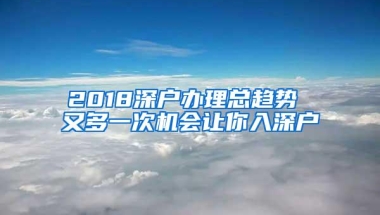 2018深户办理总趋势
又多一次机会让你入深户